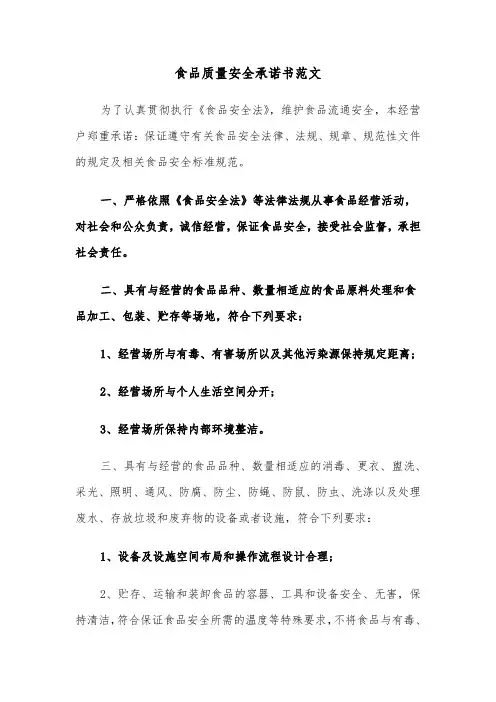 食品质量安全承诺书范文

为了认真贯彻执行《食品安全法》，维护食品流通安全，本经营户郑重承诺：保证遵守有关食品安全法律、法规、规章、规范性文件的规定及相关食品安全标准规范。

一、严格依照《食品安全法》等法律法规从事食品经营活动，对社会和公众负责，诚信经营，保证食品安全，接受社会监督，承担社会责任。

二、具有与经营的食品品种、数量相适应的食品原料处理和食品加工、包装、贮存等场地，符合下列要求：

1、经营场所与有毒、有害场所以及其他污染源保持规定距离；

2、经营场所与个人生活空间分开；

3、经营场所保持内部环境整洁。

三、具有与经营的食品品种、数量相适应的消毒、更衣、盥洗、采光、照明、通风、防腐、防尘、防蝇、防鼠、防虫、洗涤以及处理废水、存放垃圾和废弃物的设备或者设施，符合下列要求：

1、设备及设施空间布局和操作流程设计合理；

2、贮存、运输和装卸食品的容器、工具和设备安全、无害，保持清洁，符合保证食品安全所需的温度等特殊要求，不将食品与有毒、